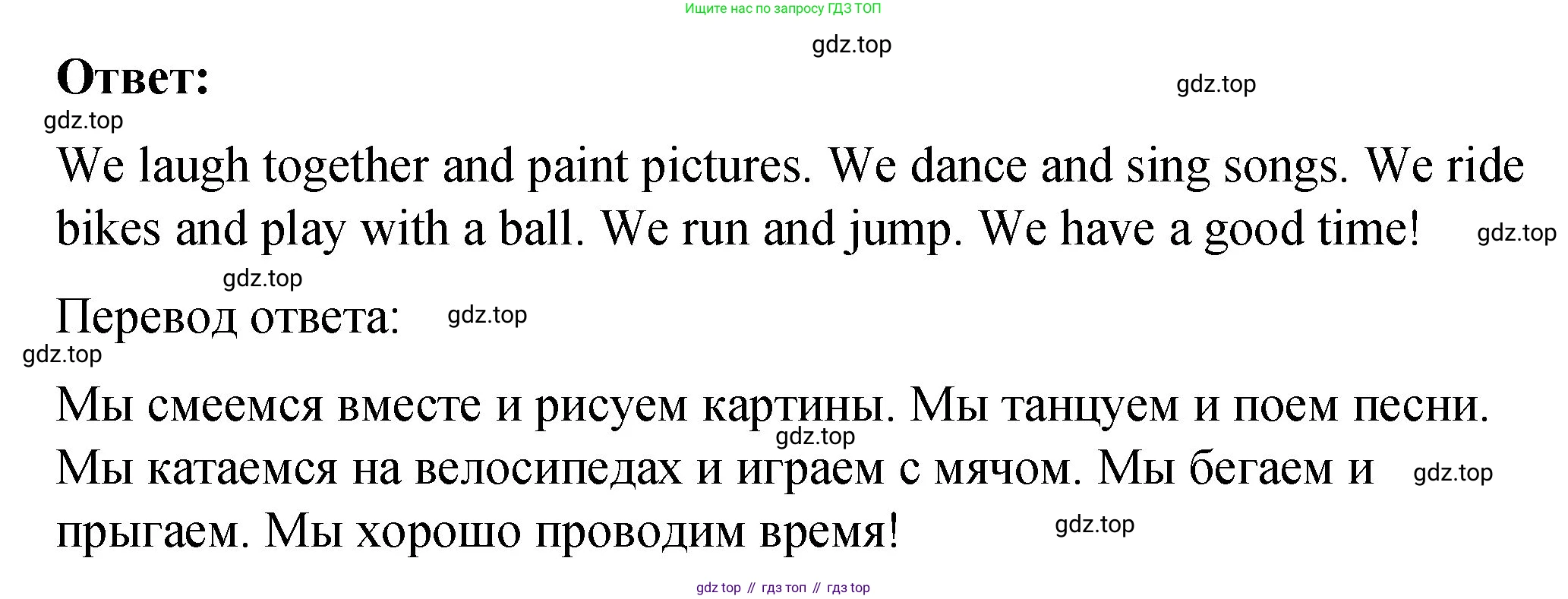 Ищите нас по запросу ГДЗ ТОП

Ответ:

We laugh together and paint pictures. We dance and sing songs. We ride bikes and play with a ball. We run and jump. We have a good time!

Перевод ответа:

Мы смеемся вместе и рисуем картины. Мы танцуем и поем песни. Мы катаемся на велосипедах и играем с мячом. Мы бегаем и прыгаем. Мы хорошо проводим время!

gdz top // гдз топ // гдз top

gdz.top